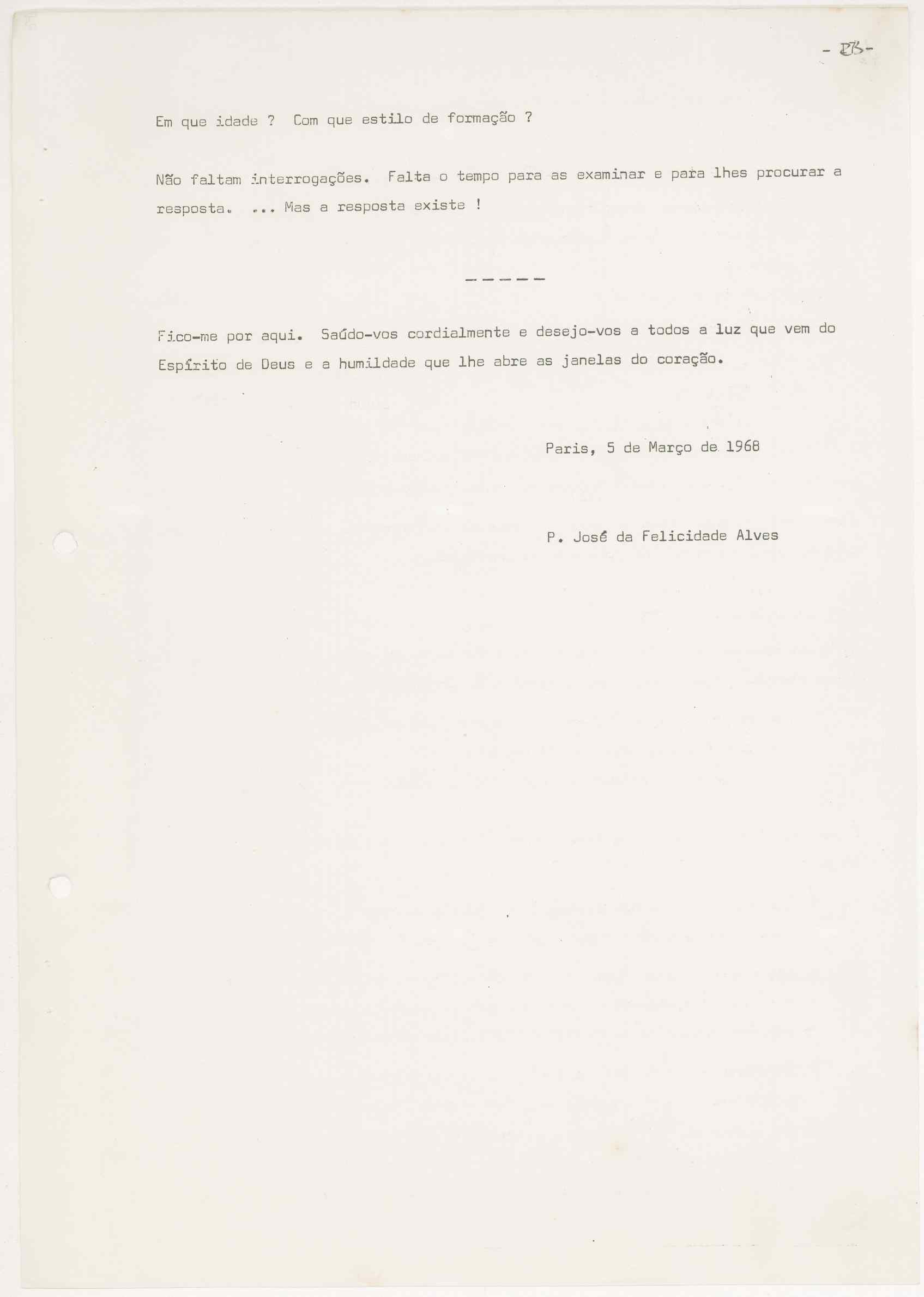 - 23 -

Em que idade ? Com que estilo de formação ?

Não faltam interrogações. Falta o tempo para as examinar e para lhes procurar a resposta. ... Mas a resposta existe !

-----

Fico-me por aqui. Saúdo-vos cordialmente e desejo-vos a todos a luz que vem do Espírito de Deus e a humildade que lhe abre as janelas do coração.

Paris, 5 de Março de 1968

P. José da Felicidade Alves